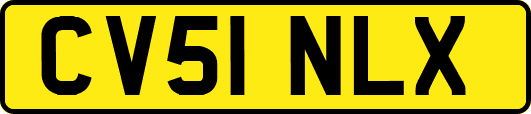 CV51 NLX